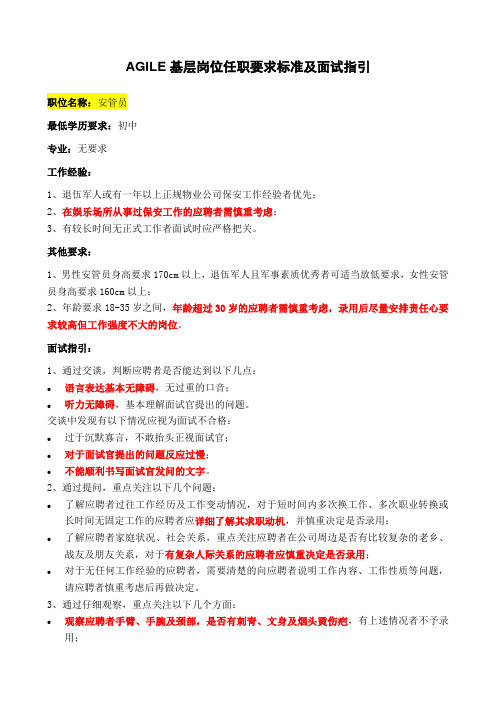 AGILE 基层岗位任职要求标准及面试指引

职位名称：安管员

最低学历要求：初中

专业：无要求

工作经验：

1、退伍军人或有一年以上正规物业公司保安工作经验者优先；
2、在娱乐场所从事过保安工作的应聘者需慎重考虑；
3、有较长时间无正式工作者面试时应严格把关。

其他要求：

1、男性安管员身高要求 170cm 以上，退伍军人且军事素质优秀者可适当放低要求，女性安管员身高要求 160cm 以上；
2、年龄要求 18-35 岁之间，年龄超过 30 岁的应聘者需慎重考虑，录用后尽量安排责任心要求较高但工作强度不大的岗位。

面试指引：

1、通过交谈，判断应聘者是否能达到以下几点：
• 语言表达基本无障碍，无过重的口音；
• 听力无障碍，基本理解面试官提出的问题。
交谈中发现有以下情况应视为面试不合格：
• 过于沉默寡言，不敢抬头正视面试官；
• 对于面试官提出的问题反应过慢；
• 不能顺利书写面试官发问的文字。
2、通过提问，重点关注以下几个问题：
• 了解应聘者过往工作经历及工作变动情况，对于短时间内多次换工作、多次职业转换或长时间无固定工作的应聘者应详细了解其求职动机，并慎重决定是否录用；
• 了解应聘者家庭状况、社会关系，重点关注应聘者在公司周边是否有比较复杂的老乡、战友及朋友关系，对于有复杂人际关系的应聘者应慎重决定是否录用；
• 对于无任何工作经验的应聘者，需要清楚的向应聘者说明工作内容、工作性质等问题，请应聘者慎重考虑后再做决定。
3、通过仔细观察，重点关注以下几个方面：
• 观察应聘者手臂、手腕及颈部，是否有刺青、文身及烟头烫伤疤，有上述情况者不予录用；